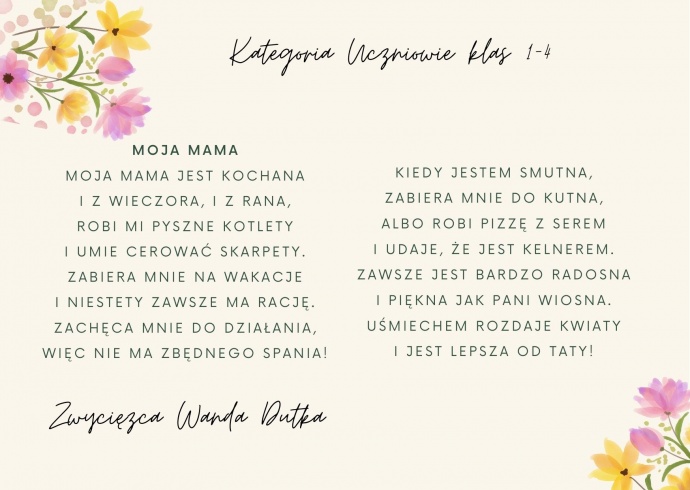 Kategoria Uczniowie klas 1-4

MOJA MAMA
MOJA MAMA JEST KOCHANA
I Z WIECZORA, I Z RANA,
ROBI MI PYSZNE KOTLETY
I UMIE CEROWAĆ SKARPETY.
ZABIERA MNIE NA WAKACJE
I NIESTETY ZAWSZE MA RACJĘ.
ZACHĘCA MNIE DO DZIAŁANIA,
WIĘC NIE MA ZBĘDNEGO SPANIA!

KIEDY JESTEM SMUTNA,
ZABIERA MNIE DO KUTNA,
ALBO ROBI PIZZĘ Z SEREM
I UDAJE, ŻE JEST KELNEREM.
ZAWSZE JEST BARDZO RADOSNA
I PIĘKNA JAK PANI WIOSNA.
UŚMIECHEM ROZDAJE KWIATY
I JEST LEPSZA OD TATY!

Zwycięzca Wanda Dutka